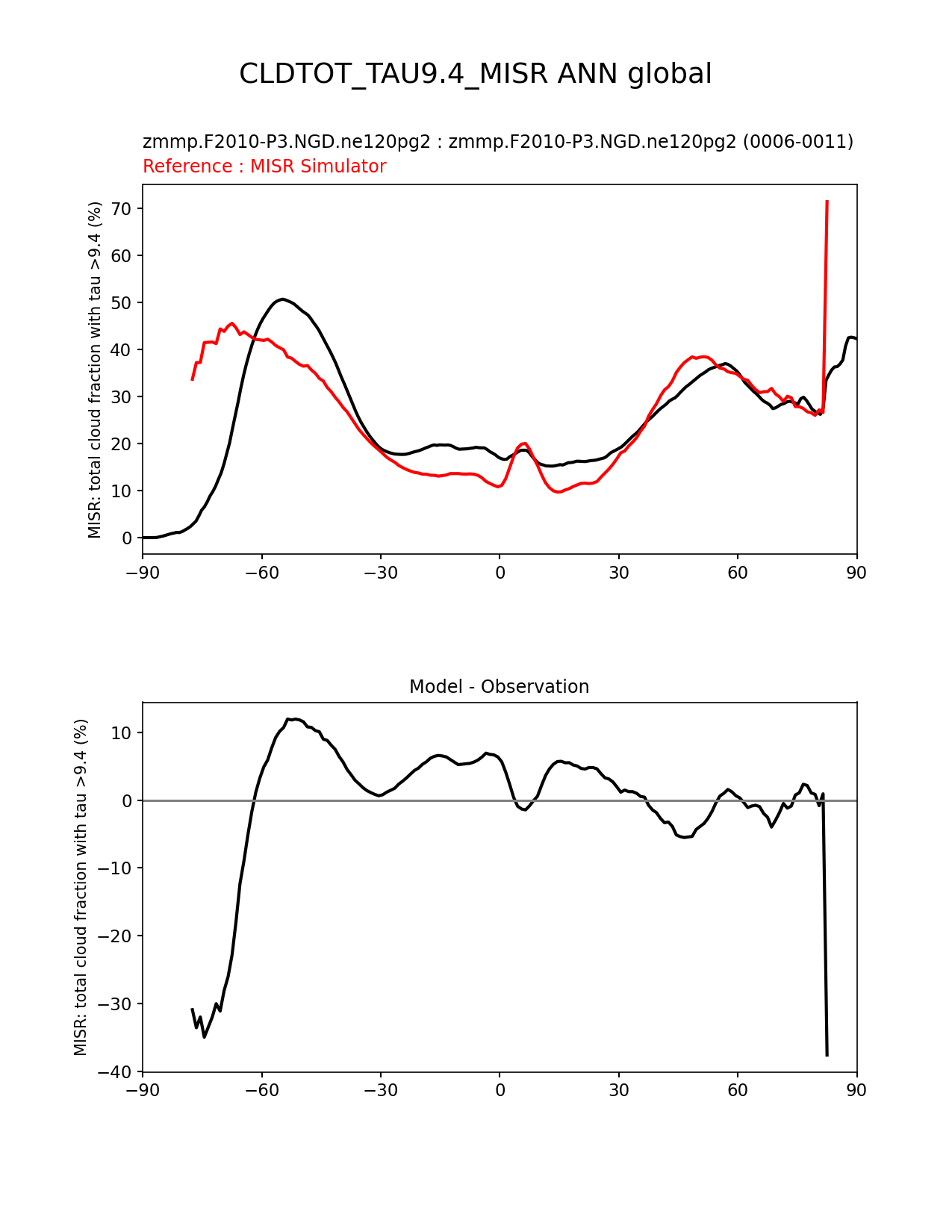 CLDTOT_TAU9.4_MISR ANN global

zmmp.F2010-P3.NGD.ne120pg2 : zmmp.F2010-P3.NGD.ne120pg2 (0006-0011)
Reference : MISR Simulator

MISR: total cloud fraction with tau >9.4 (%)

70
60
50
40
30
20
10
0

−90 −60 −30 0 30 60 90

Model - Observation

MISR: total cloud fraction with tau >9.4 (%)

10
0
−10
−20
−30
−40

−90 −60 −30 0 30 60 90